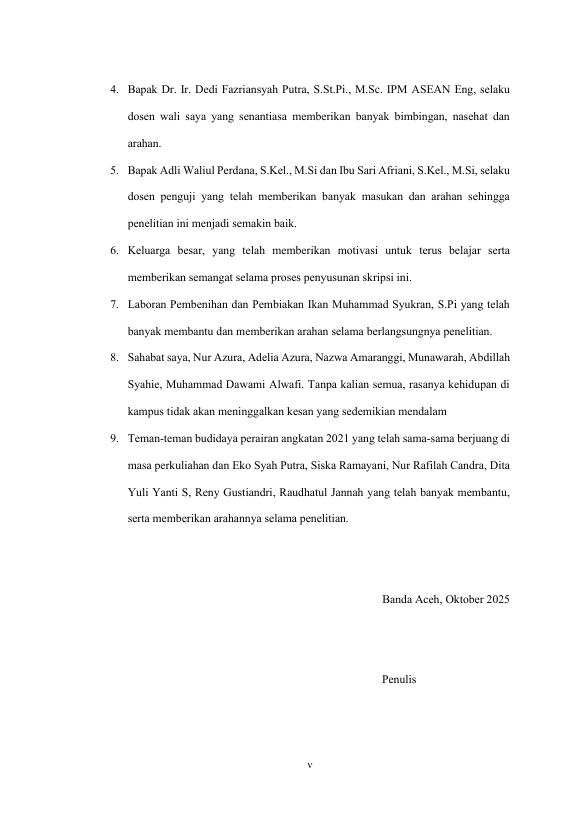 4. Bapak Dr. Ir. Dedi Fazriansyah Putra, S.St.Pi., M.Sc. IPM ASEAN Eng, selaku dosen wali saya yang senantiasa memberikan banyak bimbingan, nasehat dan arahan.

5. Bapak Adli Waliul Perdana, S.Kel., M.Si dan Ibu Sari Afriani, S.Kel., M.Si, selaku dosen penguji yang telah memberikan banyak masukan dan arahan sehingga penelitian ini menjadi semakin baik.

6. Keluarga besar, yang telah memberikan motivasi untuk terus belajar serta memberikan semangat selama proses penyusunan skripsi ini.

7. Laboran Pembenihan dan Pembiakan Ikan Muhammad Syukran, S.Pi yang telah banyak membantu dan memberikan arahan selama berlangsungnya penelitian.

8. Sahabat saya, Nur Azura, Adelia Azura, Nazwa Amaranggi, Munawarah, Abdillah Syahie, Muhammad Dawami Alwafi. Tanpa kalian semua, rasanya kehidupan di kampus tidak akan meninggalkan kesan yang sedemikian mendalam

9. Teman-teman budidaya perairan angkatan 2021 yang telah sama-sama berjuang di masa perkuliahan dan Eko Syah Putra, Siska Ramayani, Nur Rafilah Candra, Dita Yuli Yanti S, Reny Gustiandri, Raudhatul Jannah yang telah banyak membantu, serta memberikan arahannya selama penelitian.

Banda Aceh, Oktober 2025

Penulis

v